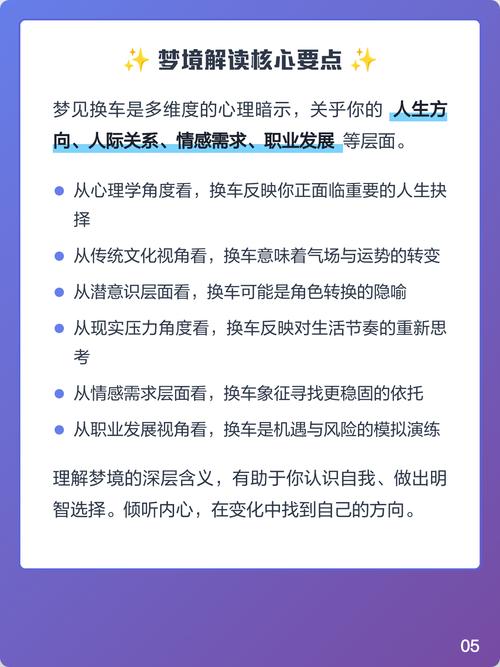 ✨ 梦境解读核心要点 ✨

梦见换车是多维度的心理暗示，关乎你的 人生方向、人际关系、情感需求、职业发展 等层面。

• 从心理学角度看，换车反映你正面临重要的人生抉择
• 从传统文化视角看，换车意味着气场与运势的转变
• 从潜意识层面看，换车可能是角色转换的隐喻
• 从现实压力角度看，换车反映对生活节奏的重新思考
• 从情感需求层面看，换车象征寻找更稳固的依托
• 从职业发展视角看，换车是机遇与风险的模拟演练

理解梦境的深层含义，有助于你认识自我、做出明智选择。倾听内心，在变化中找到自己的方向。

05